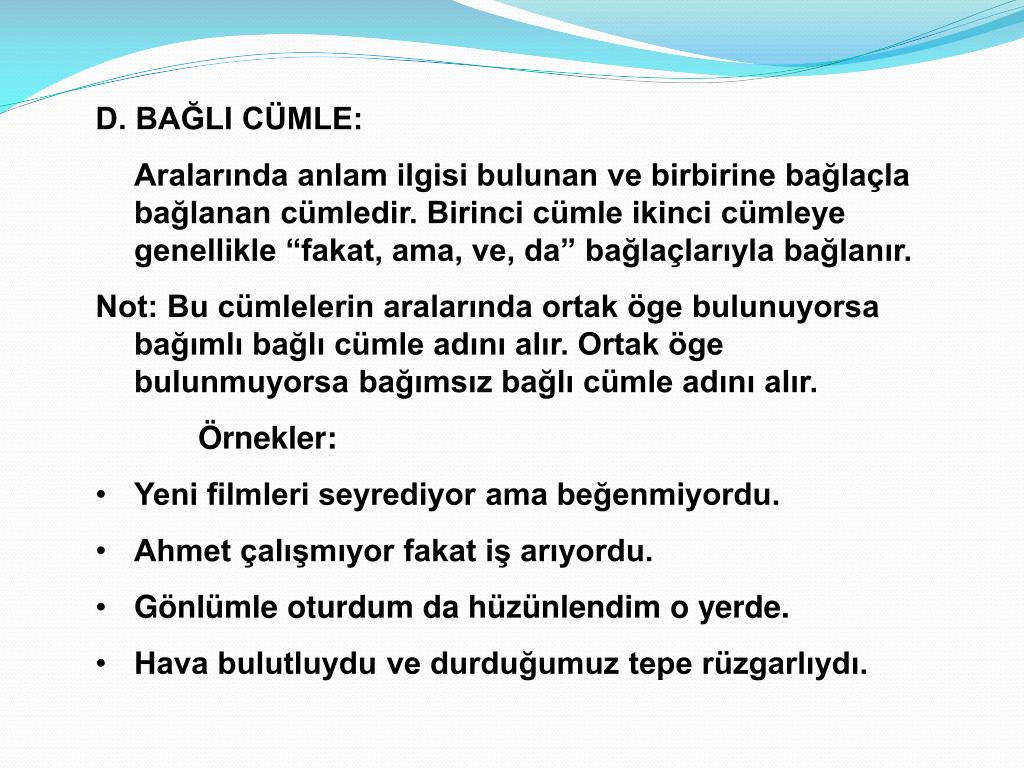 D. BAĞLI CÜMLE:

Aralarında anlam ilgisi bulunan ve birbirine bağlaçla bağlanan cümledir. Birinci cümle ikinci cümleye genellikle “fakat, ama, ve, da” bağlaçlarıyla bağlanır.

Not: Bu cümlelerin aralarında ortak öge bulunuyorsa bağımlı bağlı cümle adını alır. Ortak öge bulunmuyorsa bağımsız bağlı cümle adını alır.

Örnekler:

• Yeni filmleri seyrediyor ama beğenmiyordu.
• Ahmet çalışmıyor fakat iş arıyordu.
• Gönlümle oturdum da hüzünlendim o yerde.
• Hava bulutluydu ve durduğumuz tepe rüzgarlıydı.